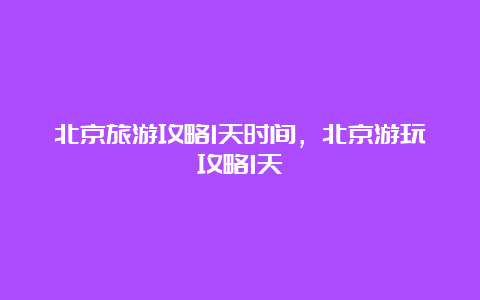 北京旅游攻略1天时间，北京游玩攻略1天